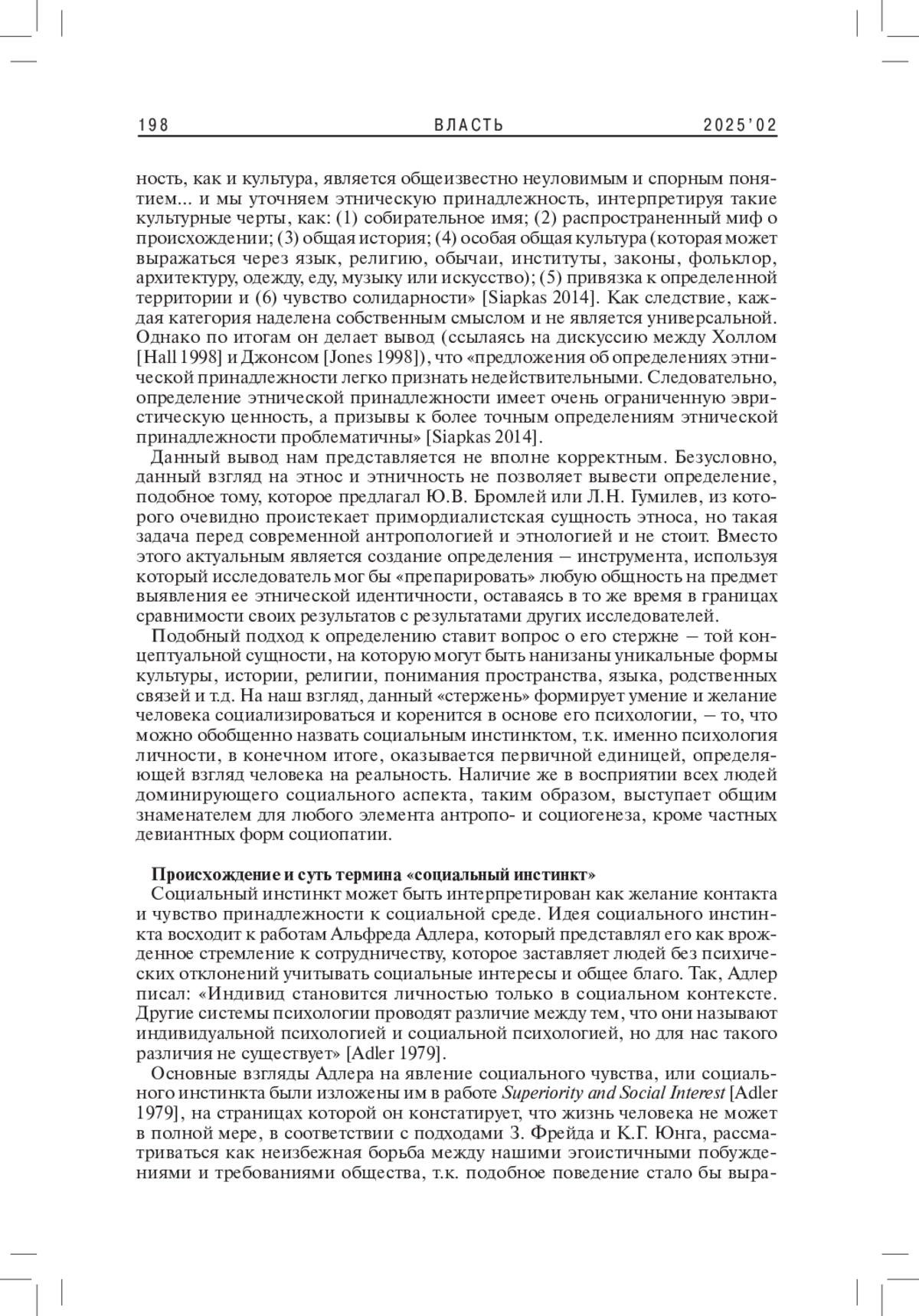 198 ВЛАСТЬ 2025'02

ность, как и культура, является общеизвестно неуловимым и спорным понятием... и мы уточняем этническую принадлежность, интерпретируя такие культурные черты, как: (1) собирательное имя; (2) распространенный миф о происхождении; (3) общая история; (4) особая общая культура (которая может выражаться через язык, религию, обычаи, институты, законы, фольклор, архитектуру, одежду, еду, музыку или искусство); (5) привязка к определенной территории и (6) чувство солидарности» [Siapkas 2014]. Как следствие, каждая категория наделена собственным смыслом и не является универсальной. Однако по итогам он делает вывод (ссылаясь на дискуссию между Холлом [Hall 1998] и Джонсом [Jones 1998]), что «предложения об определениях этнической принадлежности легко признать недействительными. Следовательно, определение этнической принадлежности имеет очень ограниченную эвристическую ценность, а призывы к более точным определениям этнической принадлежности проблематичны» [Siapkas 2014].

Данный вывод нам представляется не вполне корректным. Безусловно, данный взгляд на этнос и этничность не позволяет вывести определение, подобное тому, которое предлагал Ю.В. Бромлей или Л.Н. Гумилев, из которого очевидно проистекает примордиалистская сущность этноса, но такая задача перед современной антропологией и этнологией и не стоит. Вместо этого актуальным является создание определения – инструмента, используя который исследователь мог бы «препарировать» любую общность на предмет выявления ее этнической идентичности, оставаясь в то же время в границах сравнимости своих результатов с результатами других исследователей.

Подобный подход к определению ставит вопрос о его стержне – той концептуальной сущности, на которую могут быть нанизаны уникальные формы культуры, истории, религии, понимания пространства, языка, родственных связей и т.д. На наш взгляд, данный «стержень» формирует умение и желание человека социализироваться и коренится в основе его психологии, – то, что можно обобщенно назвать социальным инстинктом, т.к. именно психология личности, в конечном итоге, оказывается первичной единицей, определяющей взгляд человека на реальность. Наличие же в восприятии всех людей доминирующего социального аспекта, таким образом, выступает общим знаменателем для любого элемента антропо- и социогенеза, кроме частных девиантных форм социопатии.

Происхождение и суть термина «социальный инстинкт»

Социальный инстинкт может быть интерпретирован как желание контакта и чувство принадлежности к социальной среде. Идея социального инстинкта восходит к работам Альфреда Адлера, который представлял его как врожденное стремление к сотрудничеству, которое заставляет людей без психических отклонений учитывать социальные интересы и общее благо. Так, Адлер писал: «Индивид становится личностью только в социальном контексте. Другие системы психологии проводят различие между тем, что они называют индивидуальной психологией и социальной психологией, но для нас такого различия не существует» [Adler 1979].

Основные взгляды Адлера на явление социального чувства, или социального инстинкта были изложены им в работе Superiority and Social Interest [Adler 1979], на страницах которой он констатирует, что жизнь человека не может в полной мере, в соответствии с подходами З. Фрейда и К.Г. Юнга, рассматриваться как неизбежная борьба между нашими эгоистичными побуждениями и требованиями общества, т.к. подобное поведение стало бы выра-